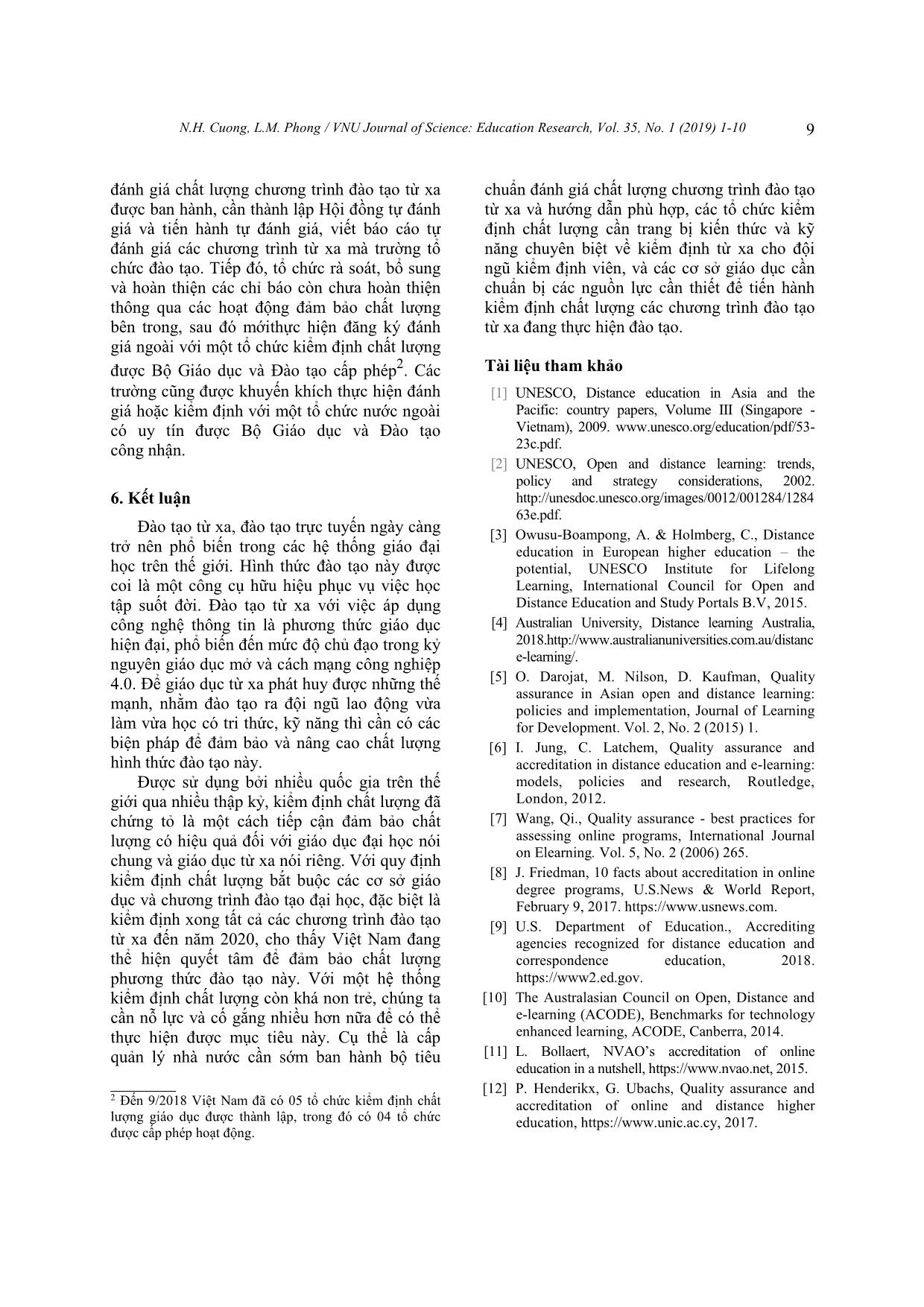 N.H. Cuong, L.M. Phong / VNU Journal of Science: Education Research, Vol. 35, No. 1 (2019) 1-10 9

đánh giá chất lượng chương trình đào tạo từ xa được ban hành, cần thành lập Hội đồng tự đánh giá và tiến hành tự đánh giá, viết báo cáo tự đánh giá các chương trình từ xa mà trường tổ chức đào tạo. Tiếp đó, tổ chức rà soát, bổ sung và hoàn thiện các chỉ báo còn chưa hoàn thiện thông qua các hoạt động đảm bảo chất lượng bên trong, sau đó mớithực hiện đăng ký đánh giá ngoài với một tổ chức kiểm định chất lượng được Bộ Giáo dục và Đào tạo cấp phép$^2$. Các trường cũng được khuyến khích thực hiện đánh giá hoặc kiểm định với một tổ chức nước ngoài có uy tín được Bộ Giáo dục và Đào tạo công nhận.

6. Kết luận

Đào tạo từ xa, đào tạo trực tuyến ngày càng trở nên phổ biến trong các hệ thống giáo đại học trên thế giới. Hình thức đào tạo này được coi là một công cụ hữu hiệu phục vụ việc học tập suốt đời. Đào tạo từ xa với việc áp dụng công nghệ thông tin là phương thức giáo dục hiện đại, phổ biến đến mức độ chủ đạo trong kỷ nguyên giáo dục mở và cách mạng công nghiệp 4.0. Để giáo dục từ xa phát huy được những thế mạnh, nhằm đào tạo ra đội ngũ lao động vừa làm vừa học có tri thức, kỹ năng thì cần có các biện pháp để đảm bảo và nâng cao chất lượng hình thức đào tạo này.

Được sử dụng bởi nhiều quốc gia trên thế giới qua nhiều thập kỷ, kiểm định chất lượng đã chứng tỏ là một cách tiếp cận đảm bảo chất lượng có hiệu quả đối với giáo dục đại học nói chung và giáo dục từ xa nói riêng. Với quy định kiểm định chất lượng bắt buộc các cơ sở giáo dục và chương trình đào tạo đại học, đặc biệt là kiểm định xong tất cả các chương trình đào tạo từ xa đến năm 2020, cho thấy Việt Nam đang thể hiện quyết tâm để đảm bảo chất lượng phương thức đào tạo này. Với một hệ thống kiểm định chất lượng còn khá non trẻ, chúng ta cần nỗ lực và cố gắng nhiều hơn nữa để có thể thực hiện được mục tiêu này. Cụ thể là cấp quản lý nhà nước cần sớm ban hành bộ tiêu

$^2$ Đến 9/2018 Việt Nam đã có 05 tổ chức kiểm định chất lượng giáo dục được thành lập, trong đó có 04 tổ chức được cấp phép hoạt động.

chuẩn đánh giá chất lượng chương trình đào tạo từ xa và hướng dẫn phù hợp, các tổ chức kiểm định chất lượng cần trang bị kiến thức và kỹ năng chuyên biệt về kiểm định từ xa cho đội ngũ kiểm định viên, và các cơ sở giáo dục cần chuẩn bị các nguồn lực cần thiết để tiến hành kiểm định chất lượng các chương trình đào tạo từ xa đang thực hiện đào tạo.

Tài liệu tham khảo

[1] UNESCO, Distance education in Asia and the Pacific: country papers, Volume III (Singapore - Vietnam), 2009. www.unesco.org/education/pdf/53-23c.pdf.
[2] UNESCO, Open and distance learning: trends, policy and strategy considerations, 2002. http://unesdoc.unesco.org/images/0012/001284/128463e.pdf.
[3] Owusu-Boampong, A. & Holmberg, C., Distance education in European higher education – the potential, UNESCO Institute for Lifelong Learning, International Council for Open and Distance Education and Study Portals B.V, 2015.
[4] Australian University, Distance learning Australia, 2018.http://www.australianuniversities.com.au/distance-learning/.
[5] O. Darojat, M. Nilson, D. Kaufman, Quality assurance in Asian open and distance learning: policies and implementation, Journal of Learning for Development. Vol. 2, No. 2 (2015) 1.
[6] I. Jung, C. Latchem, Quality assurance and accreditation in distance education and e-learning: models, policies and research, Routledge, London, 2012.
[7] Wang, Qi., Quality assurance - best practices for assessing online programs, International Journal on Elearning. Vol. 5, No. 2 (2006) 265.
[8] J. Friedman, 10 facts about accreditation in online degree programs, U.S.News & World Report, February 9, 2017. https://www.usnews.com.
[9] U.S. Department of Education., Accrediting agencies recognized for distance education and correspondence education, 2018. https://www2.ed.gov.
[10] The Australasian Council on Open, Distance and e-learning (ACODE), Benchmarks for technology enhanced learning, ACODE, Canberra, 2014.
[11] L. Bollaert, NVAO's accreditation of online education in a nutshell, https://www.nvao.net, 2015.
[12] P. Henderikx, G. Ubachs, Quality assurance and accreditation of online and distance higher education, https://www.unic.ac.cy, 2017.